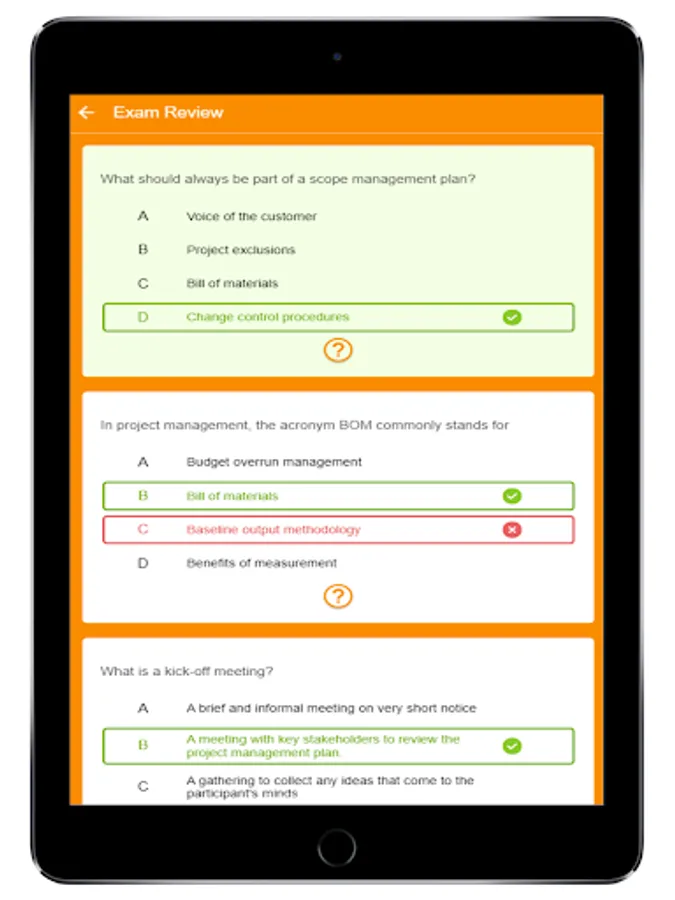 Exam Review

What should always be part of a scope management plan?

A Voice of the customer

B Project exclusions

C Bill of materials

D Change control procedures

?

In project management, the acronym BOM commonly stands for

A Budget overrun management

B Bill of materials

C Baseline output methodology

D Benefits of measurement

?

What is a kick-off meeting?

A A brief and informal meeting on very short notice

B A meeting with key stakeholders to review the project management plan.

C A gathering to collect any ideas that come to the participant's minds